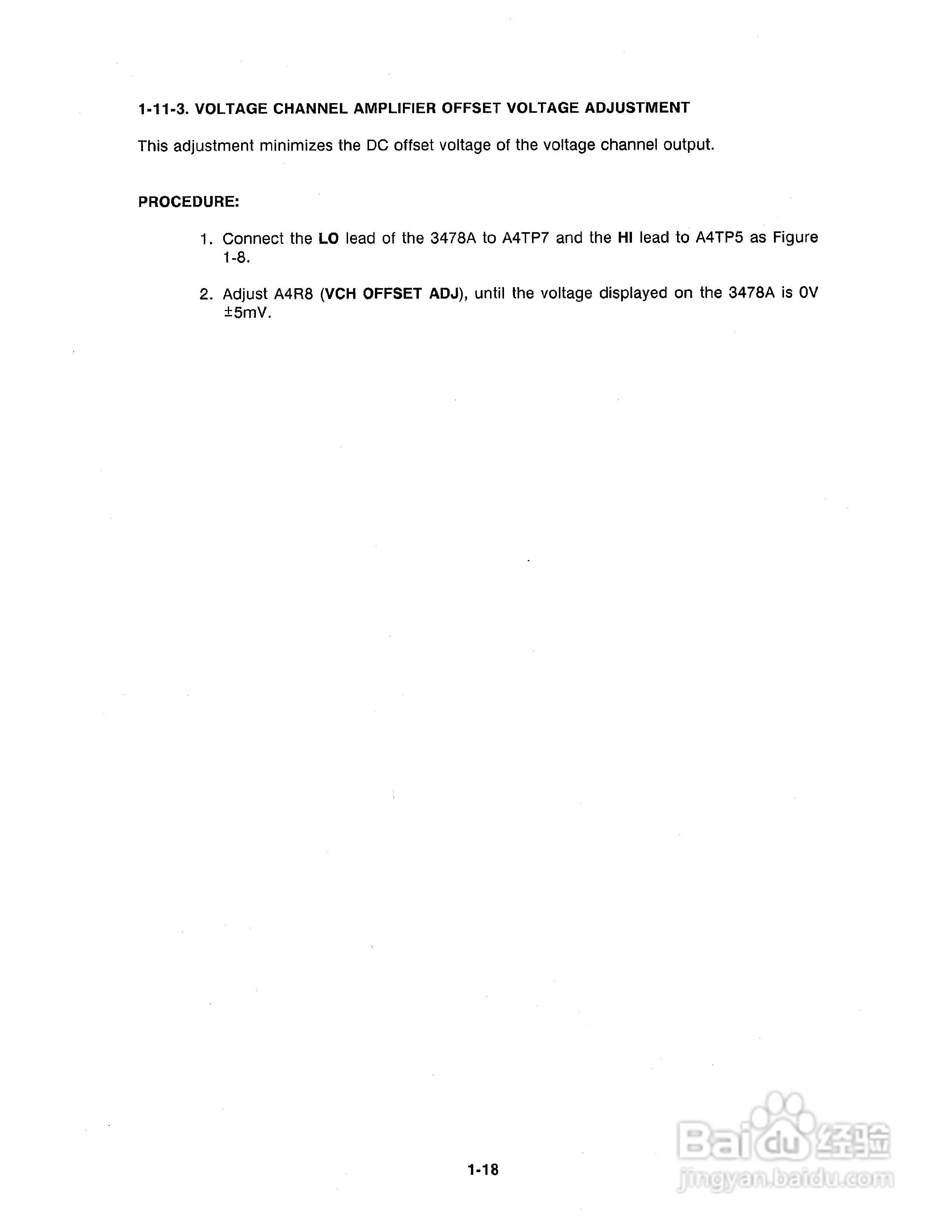 1-11-3. VOLTAGE CHANNEL AMPLIFIER OFFSET VOLTAGE ADJUSTMENT

This adjustment minimizes the DC offset voltage of the voltage channel output.

PROCEDURE:

1. Connect the LO lead of the 3478A to A4TP7 and the HI lead to A4TP5 as Figure 1-8.

2. Adjust A4R8 (VCH OFFSET ADJ), until the voltage displayed on the 3478A is 0V ±5mV.

1-18

Baidu经验
jingyan.baidu.com